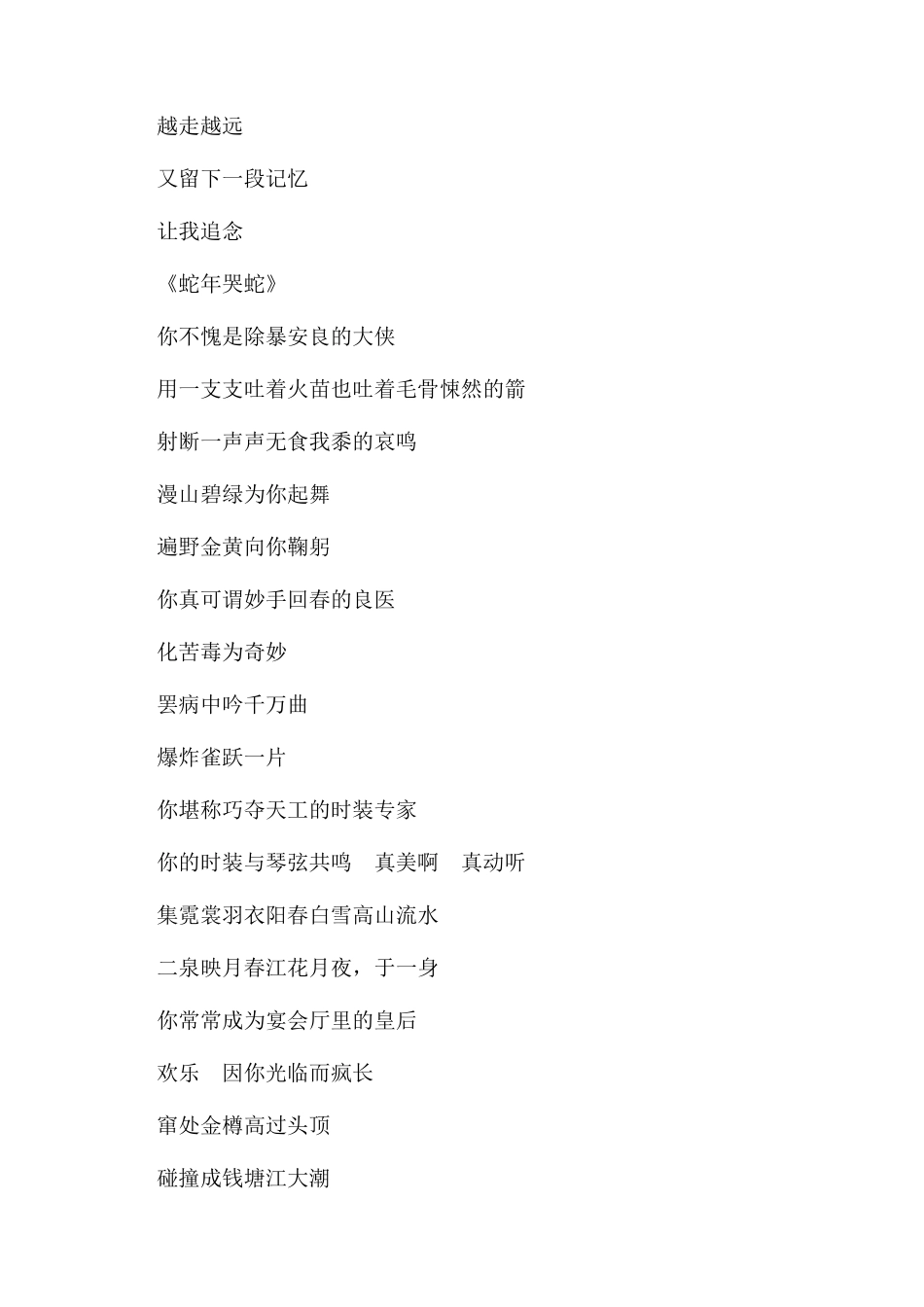 越走越远

又留下一段记忆

让我追念

《蛇年哭蛇》

你不愧是除暴安良的大侠

用一支支吐着火苗也吐着毛骨悚然的箭

射断一声声无食我黍的哀鸣

漫山碧绿为你起舞

遍野金黄向你鞠躬

你真可谓妙手回春的良医

化苦毒为奇妙

罢病中吟千万曲

爆炸雀跃一片

你堪称巧夺天工的时装专家

你的时装与琴弦共鸣　真美啊　真动听

集霓裳羽衣阳春白雪高山流水

二泉映月春江花月夜，于一身

你常常成为宴会厅里的皇后

欢乐　因你光临而疯长

窜处金樽高过头顶

碰撞成钱塘江大潮